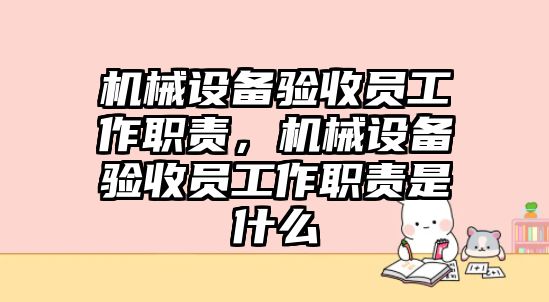 机械设备验收员工作职责，机械设备验收员工作职责是什么